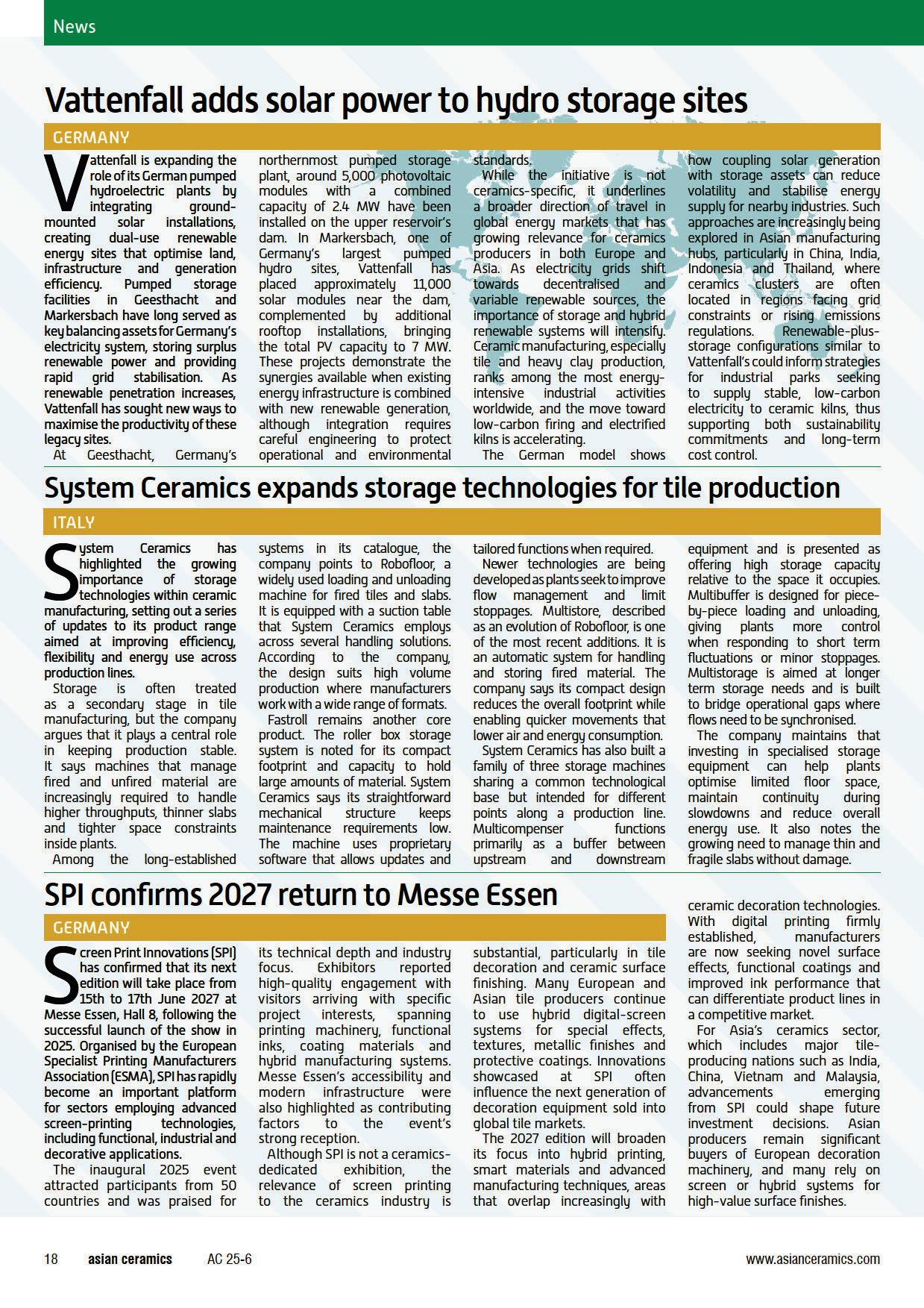 News

Vattenfall adds solar power to hydro storage sites

GERMANY

Vattenfall is expanding the role of its German pumped hydroelectric plants by integrating ground-mounted solar installations, creating dual-use renewable energy sites that optimise land, infrastructure and generation efficiency. Pumped storage facilities in Geesthacht and Markersbach have long served as key balancing assets for Germany's electricity system, storing surplus renewable power and providing rapid grid stabilisation. As renewable penetration increases, Vattenfall has sought new ways to maximise the productivity of these legacy sites.

At Geesthacht, Germany's northernmost pumped storage plant, around 5,000 photovoltaic modules with a combined capacity of 2.4 MW have been installed on the upper reservoir's dam. In Markersbach, one of Germany's largest pumped hydro sites, Vattenfall has placed approximately 11,000 solar modules near the dam, complemented by additional rooftop installations, bringing the total PV capacity to 7 MW. These projects demonstrate the synergies available when existing energy infrastructure is combined with new renewable generation, although integration requires careful engineering to protect operational and environmental standards.

While the initiative is not ceramics-specific, it underlines a broader direction of travel in global energy markets that has growing relevance for ceramics producers in both Europe and Asia. As electricity grids shift towards decentralised and variable renewable sources, the importance of storage and hybrid renewable systems will intensify. Ceramic manufacturing, especially tile and heavy clay production, ranks among the most energy-intensive industrial activities worldwide, and the move toward low-carbon firing and electrified kilns is accelerating.

The German model shows how coupling solar generation with storage assets can reduce volatility and stabilise energy supply for nearby industries. Such approaches are increasingly being explored in Asian manufacturing hubs, particularly in China, India, Indonesia and Thailand, where ceramics clusters are often located in regions facing grid constraints or rising emissions regulations. Renewable-plus-storage configurations similar to Vattenfall's could inform strategies for industrial parks seeking to supply stable, low-carbon electricity to ceramic kilns, thus supporting both sustainability commitments and long-term cost control.

System Ceramics expands storage technologies for tile production

ITALY

System Ceramics has highlighted the growing importance of storage technologies within ceramic manufacturing, setting out a series of updates to its product range aimed at improving efficiency, flexibility and energy use across production lines.

Storage is often treated as a secondary stage in tile manufacturing, but the company argues that it plays a central role in keeping production stable. It says machines that manage fired and unfired material are increasingly required to handle higher throughputs, thinner slabs and tighter space constraints inside plants.

Among the long-established systems in its catalogue, the company points to Robofloor, a widely used loading and unloading machine for fired tiles and slabs. It is equipped with a suction table that System Ceramics employs across several handling solutions. According to the company, the design suits high volume production where manufacturers work with a wide range of formats.

Fastroll remains another core product. The roller box storage system is noted for its compact footprint and capacity to hold large amounts of material. System Ceramics says its straightforward mechanical structure keeps maintenance requirements low. The machine uses proprietary software that allows updates and tailored functions when required.

Newer technologies are being developed as plants seek to improve flow management and limit stoppages. Multistore, described as an evolution of Robofloor, is one of the most recent additions. It is an automatic system for handling and storing fired material. The company says its compact design reduces the overall footprint while enabling quicker movements that lower air and energy consumption.

System Ceramics has also built a family of three storage machines sharing a common technological base but intended for different points along a production line. Multicompenser functions primarily as a buffer between upstream and downstream equipment and is presented as offering high storage capacity relative to the space it occupies. Multibuffer is designed for piece-by-piece loading and unloading, giving plants more control when responding to short term fluctuations or minor stoppages. Multistorage is aimed at longer term storage needs and is built to bridge operational gaps where flows need to be synchronised.

The company maintains that investing in specialised storage equipment can help plants optimise limited floor space, maintain continuity during slowdowns and reduce overall energy use. It also notes the growing need to manage thin and fragile slabs without damage.

SPI confirms 2027 return to Messe Essen

GERMANY

Screen Print Innovations (SPI) has confirmed that its next edition will take place from 15th to 17th June 2027 at Messe Essen, Hall 8, following the successful launch of the show in 2025. Organised by the European Specialist Printing Manufacturers Association (ESMA), SPI has rapidly become an important platform for sectors employing advanced screen-printing technologies, including functional, industrial and decorative applications.

The inaugural 2025 event attracted participants from 50 countries and was praised for its technical depth and industry focus. Exhibitors reported high-quality engagement with visitors arriving with specific project interests, spanning printing machinery, functional inks, coating materials and hybrid manufacturing systems. Messe Essen's accessibility and modern infrastructure were also highlighted as contributing factors to the event's strong reception.

Although SPI is not a ceramics-dedicated exhibition, the relevance of screen printing to the ceramics industry is substantial, particularly in tile decoration and ceramic surface finishing. Many European and Asian tile producers continue to use hybrid digital-screen systems for special effects, textures, metallic finishes and protective coatings. Innovations showcased at SPI often influence the next generation of decoration equipment sold into global tile markets.

The 2027 edition will broaden its focus into hybrid printing, smart materials and advanced manufacturing techniques, areas that overlap increasingly with ceramic decoration technologies. With digital printing firmly established, manufacturers are now seeking novel surface effects, functional coatings and improved ink performance that can differentiate product lines in a competitive market.

For Asia's ceramics sector, which includes major tile-producing nations such as India, China, Vietnam and Malaysia, advancements emerging from SPI could shape future investment decisions. Asian producers remain significant buyers of European decoration machinery, and many rely on screen or hybrid systems for high-value surface finishes.

18 asian ceramics AC 25-6 www.asianceramics.com